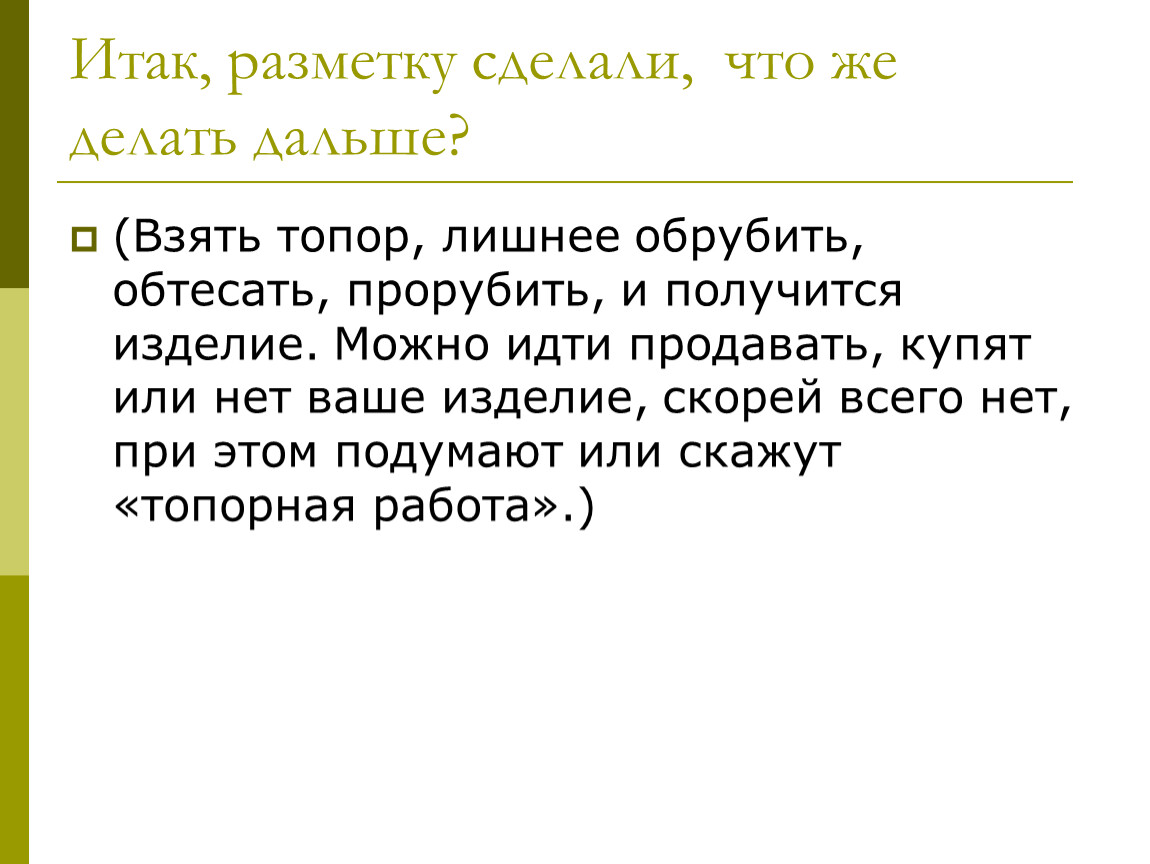 Итак, разметку сделали, что же делать дальше?

• (Взять топор, лишнее обрубить, обтесать, прорубить, и получится изделие. Можно идти продавать, купят или нет ваше изделие, скорей всего нет, при этом подумают или скажут «топорная работа».)